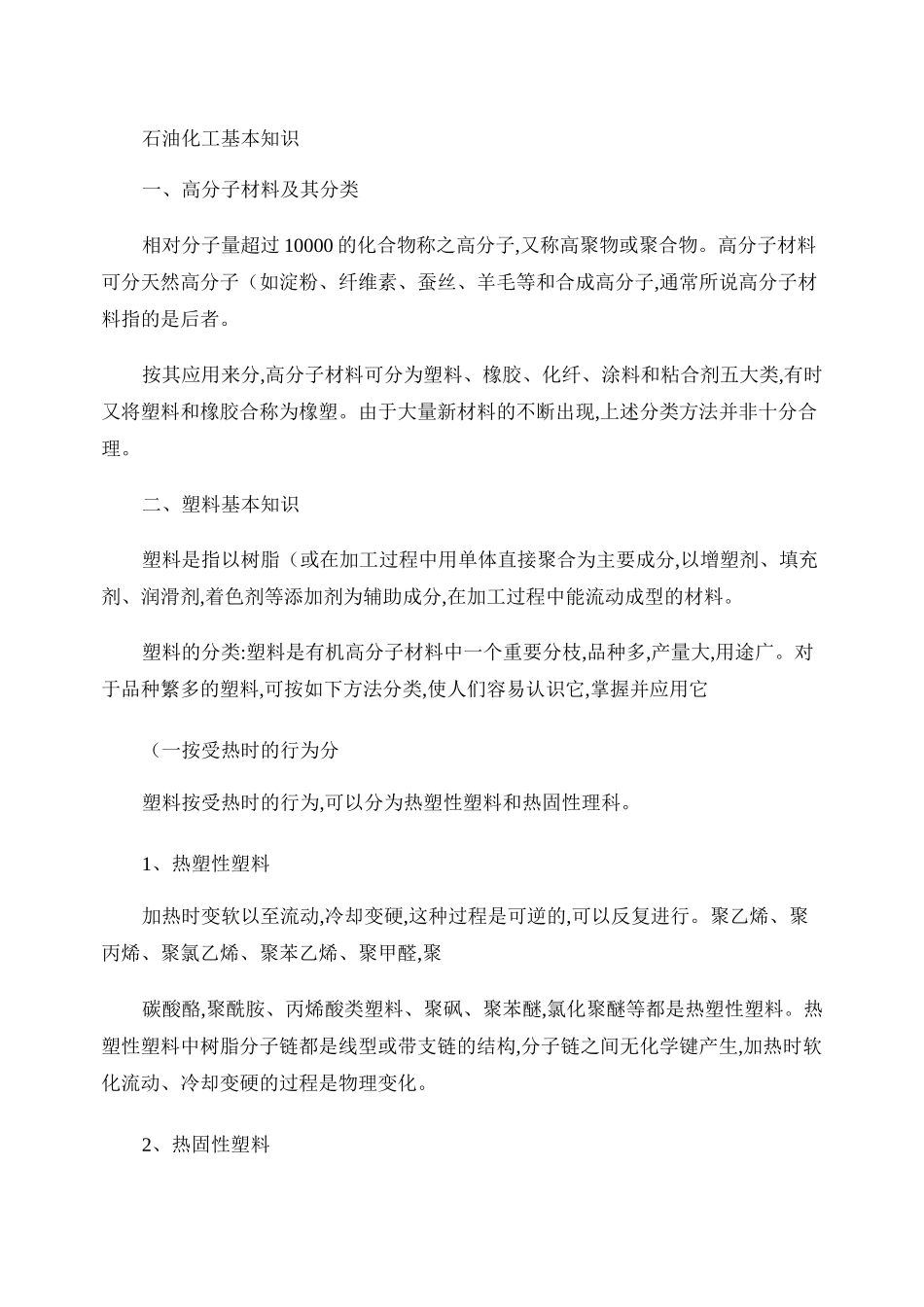 石油化工基本知识

一、高分子材料及其分类

相对分子量超过 10000 的化合物称之高分子,又称高聚物或聚合物。高分子材料可分天然高分子（如淀粉、纤维素、蚕丝、羊毛等和合成高分子,通常所说高分子材料指的是后者。

按其应用来分,高分子材料可分为塑料、橡胶、化纤、涂料和粘合剂五大类,有时又将塑料和橡胶合称为橡塑。由于大量新材料的不断出现,上述分类方法并非十分合理。

二、塑料基本知识

塑料是指以树脂（或在加工过程中用单体直接聚合为主要成分,以增塑剂、填充剂、润滑剂,着色剂等添加剂为辅助成分,在加工过程中能流动成型的材料。

塑料的分类:塑料是有机高分子材料中一个重要分枝,品种多,产量大,用途广。对于品种繁多的塑料,可按如下方法分类,使人们容易认识它,掌握并应用它

（一按受热时的行为分

塑料按受热时的行为,可以分为热塑性塑料和热固性理科。

1、热塑性塑料

加热时变软以至流动,冷却变硬,这种过程是可逆的,可以反复进行。聚乙烯、聚丙烯、聚氯乙烯、聚苯乙烯、聚甲醛,聚

碳酸酪,聚酰胺、丙烯酸类塑料、聚砜、聚苯醚,氯化聚醚等都是热塑性塑料。热塑性塑料中树脂分子链都是线型或带支链的结构,分子链之间无化学键产生,加热时软化流动、冷却变硬的过程是物理变化。

2、热固性塑料